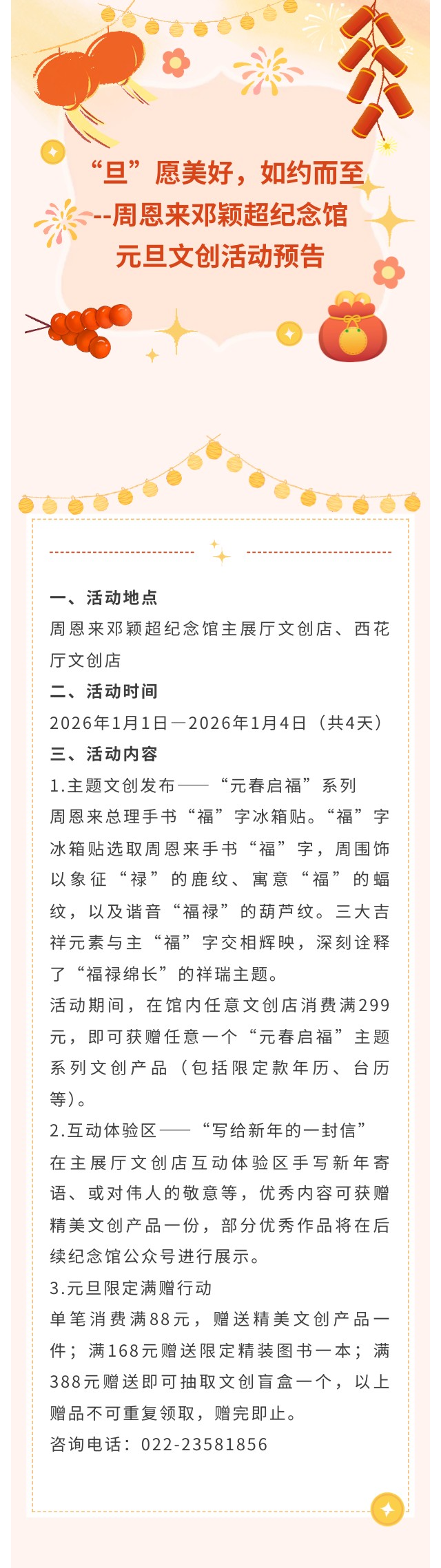 “旦”愿美好，如约而至
--周恩来邓颖超纪念馆
元旦文创活动预告

一、活动地点
周恩来邓颖超纪念馆主展厅文创店、西花厅文创店
二、活动时间
2026年1月1日—2026年1月4日（共4天）
三、活动内容
1.主题文创发布——“元春启福”系列
周恩来总理手书“福”字冰箱贴。“福”字冰箱贴选取周恩来手书“福”字，周围饰以象征“禄”的鹿纹、寓意“福”的蝠纹，以及谐音“福禄”的葫芦纹。三大吉祥元素与主“福”字交相辉映，深刻诠释了“福禄绵长”的祥瑞主题。
活动期间，在馆内任意文创店消费满299元，即可获赠任意一个“元春启福”主题系列文创产品（包括限定款年历、台历等）。
2.互动体验区——“写给新年的一封信”
在主展厅文创店互动体验区手写新年寄语、或对伟人的敬意等，优秀内容可获赠精美文创产品一份，部分优秀作品将在后续纪念馆公众号进行展示。
3.元旦限定满赠行动
单笔消费满88元，赠送精美文创产品一件；满168元赠送限定精装图书一本；满388元赠送即可抽取文创盲盒一个，以上赠品不可重复领取，赠完即止。
咨询电话：022-23581856